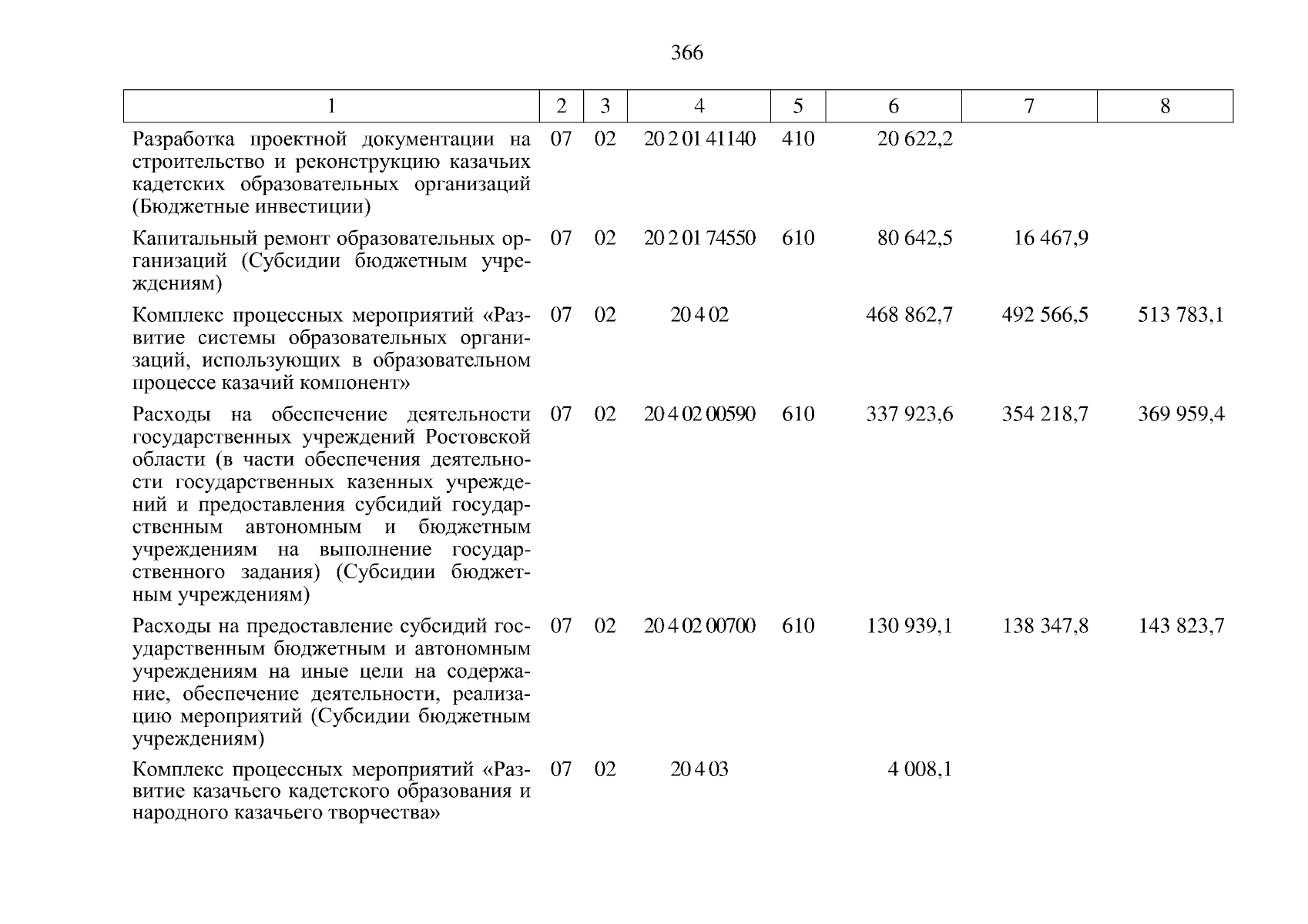 366

| 1 | 2 | 3 | 4 | 5 | 6 | 7 | 8 |
|---|---|---|---|---|---|---|---|
| Разработка проектной документации на строительство и реконструкцию казачьих кадетских образовательных организаций (Бюджетные инвестиции) | 07 | 02 | 20 2 01 41140 | 410 | 20 622,2 | | |
| Капитальный ремонт образовательных организаций (Субсидии бюджетным учреждениям) | 07 | 02 | 20 2 01 74550 | 610 | 80 642,5 | 16 467,9 | |
| Комплекс процессных мероприятий «Развитие системы образовательных организаций, использующих в образовательном процессе казачий компонент» | 07 | 02 | 20 4 02 | | 468 862,7 | 492 566,5 | 513 783,1 |
| Расходы на обеспечение деятельности государственных учреждений Ростовской области (в части обеспечения деятельности государственных казенных учреждений и предоставления субсидий государственным автономным и бюджетным учреждениям на выполнение государственного задания) (Субсидии бюджетным учреждениям) | 07 | 02 | 20 4 02 00590 | 610 | 337 923,6 | 354 218,7 | 369 959,4 |
| Расходы на предоставление субсидий государственным бюджетным и автономным учреждениям на иные цели на содержание, обеспечение деятельности, реализацию мероприятий (Субсидии бюджетным учреждениям) | 07 | 02 | 20 4 02 00700 | 610 | 130 939,1 | 138 347,8 | 143 823,7 |
| Комплекс процессных мероприятий «Развитие казачьего кадетского образования и народного казачьего творчества» | 07 | 02 | 20 4 03 | | 4 008,1 | | |